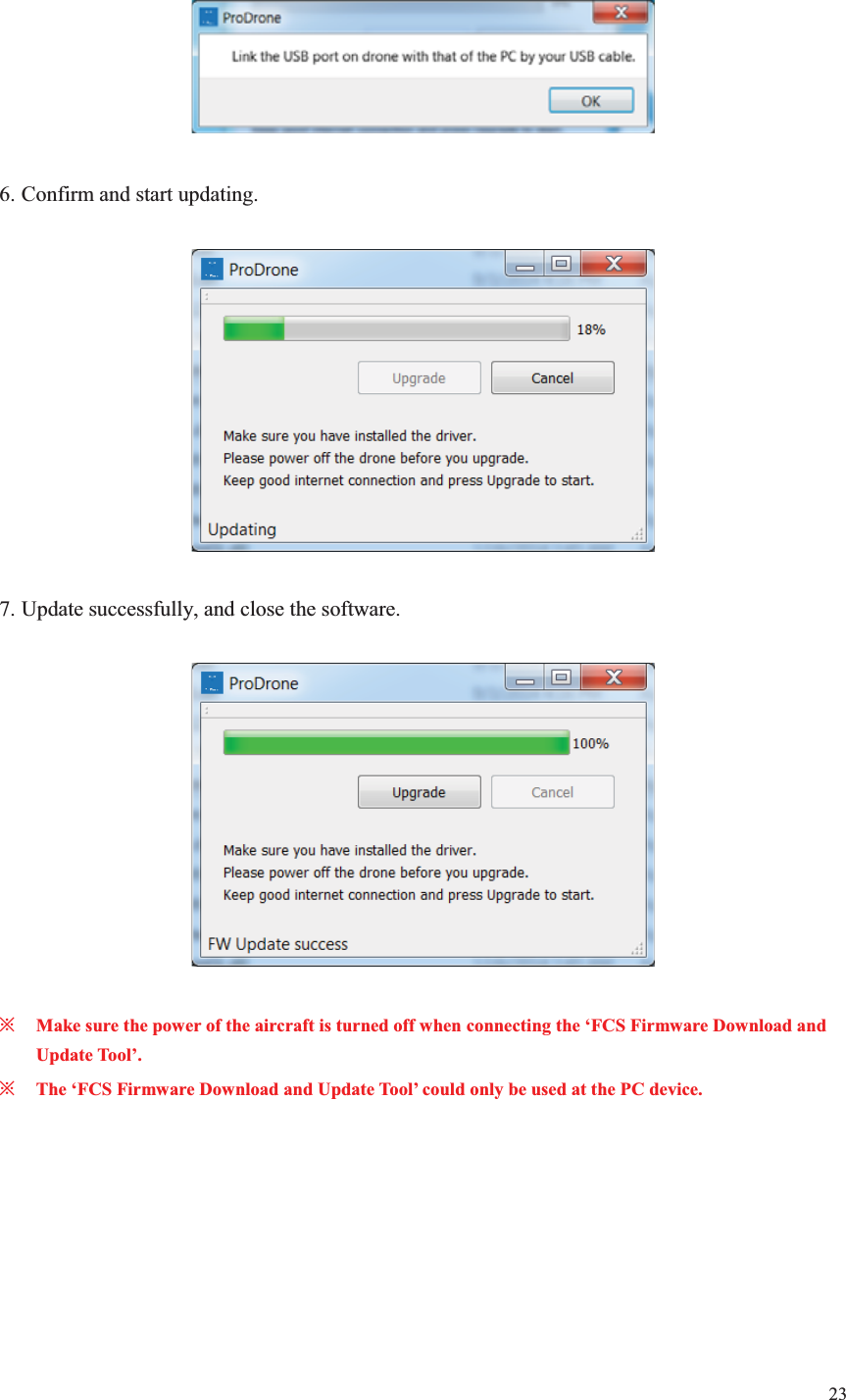 ProDrone

Link the USB port on drone with that of the PC by your USB cable.

OK

6. Confirm and start updating.

ProDrone

18%

Upgrade

Cancel

Make sure you have installed the driver.
Please power off the drone before you upgrade.
Keep good internet connection and press Upgrade to start.

Updating

7. Update successfully, and close the software.

ProDrone

100%

Upgrade

Cancel

Make sure you have installed the driver.
Please power off the drone before you upgrade.
Keep good internet connection and press Upgrade to start.

FW Update success

※ Make sure the power of the aircraft is turned off when connecting the ‘FCS Firmware Download and Update Tool’.

※ The ‘FCS Firmware Download and Update Tool’ could only be used at the PC device.

23